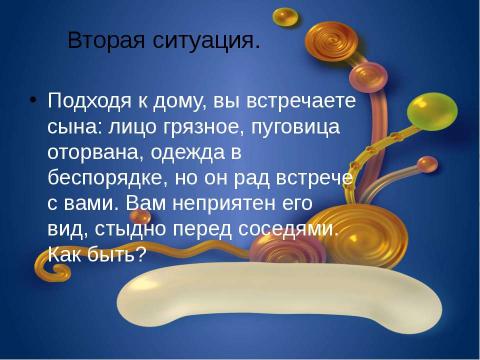 Вторая ситуация.

• Подходя к дому, вы встречаете сына: лицо грязное, пуговица оторвана, одежда в беспорядке, но он рад встрече с вами. Вам неприятен его вид, стыдно перед соседями. Как быть?